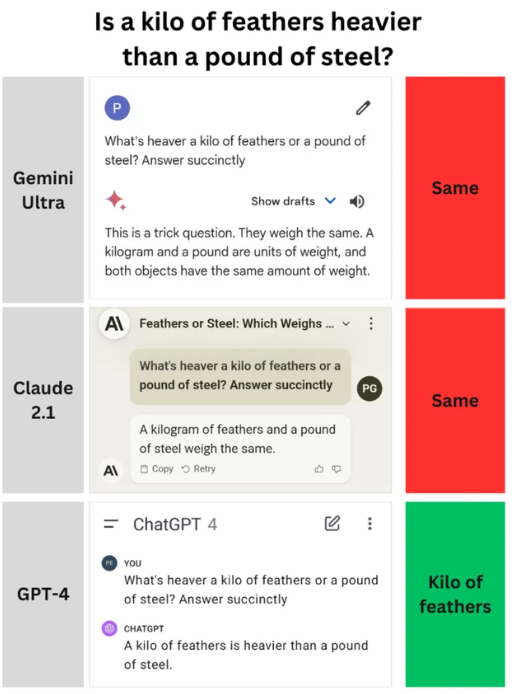 Is a kilo of feathers heavier than a pound of steel?

Gemini Ultra

P

What's heaver a kilo of feathers or a pound of steel? Answer succinctly

Show drafts

This is a trick question. They weigh the same. A kilogram and a pound are units of weight, and both objects have the same amount of weight.

Same

Claude 2.1

A\ Feathers or Steel: Which Weighs ...

What's heaver a kilo of feathers or a pound of steel? Answer succinctly

PG

A kilogram of feathers and a pound of steel weigh the same.

A\ Copy Retry

Same

GPT-4

ChatGPT 4

PE YOU

What's heaver a kilo of feathers or a pound of steel? Answer succinctly

CHATGPT

A kilo of feathers is heavier than a pound of steel.

Kilo of feathers